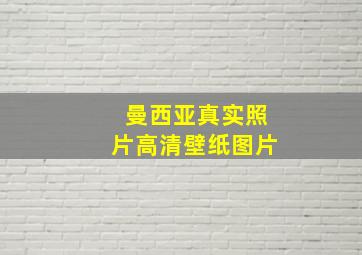 曼西亚真实照片高清壁纸图片